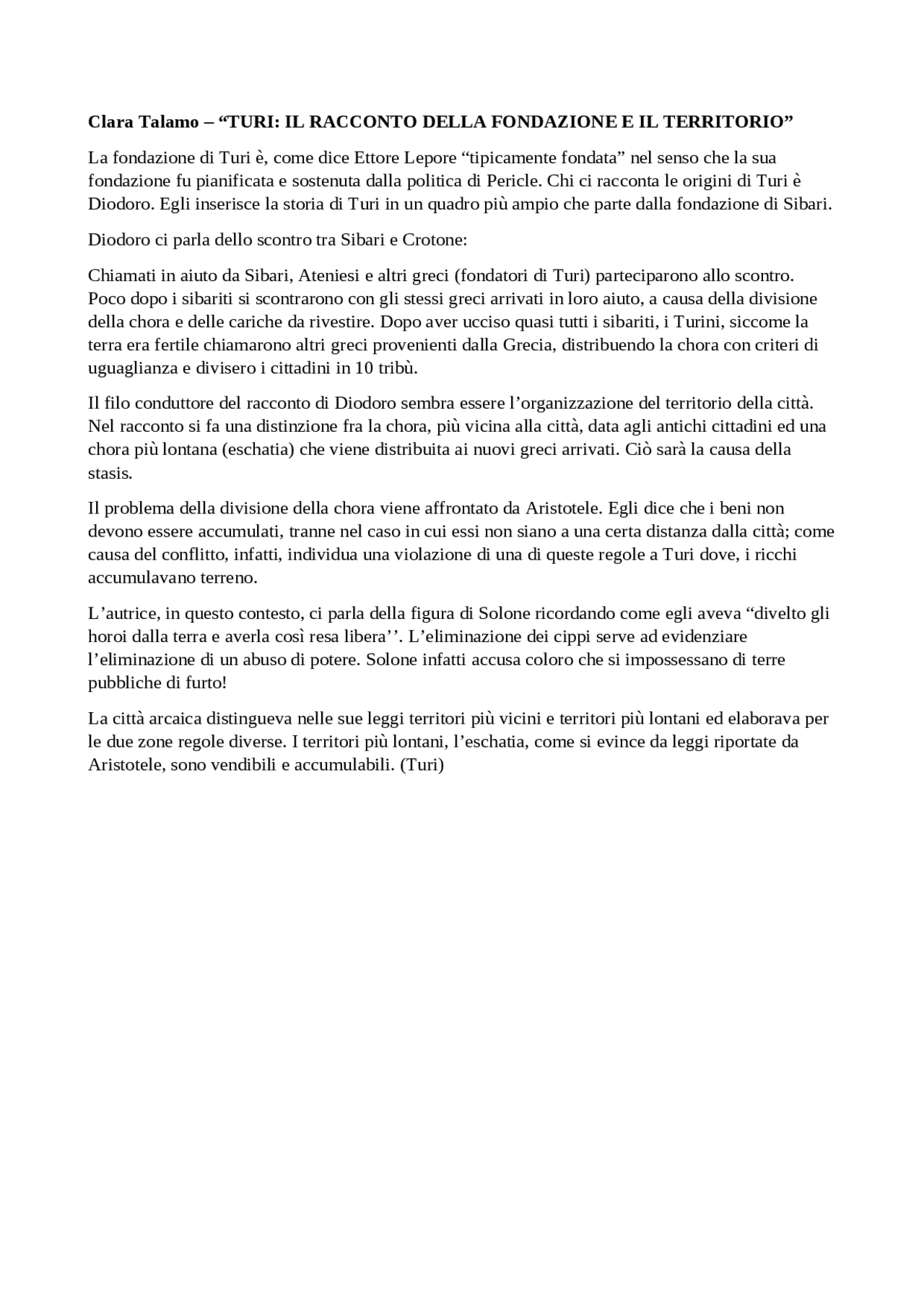 Clara Talamo – "TURI: IL RACCONTO DELLA FONDAZIONE E IL TERRITORIO"

La fondazione di Turi è, come dice Ettore Lepore "tipicamente fondata" nel senso che la sua fondazione fu pianificata e sostenuta dalla politica di Pericle. Chi ci racconta le origini di Turi è Diodoro. Egli inserisce la storia di Turi in un quadro più ampio che parte dalla fondazione di Sibari.

Diodoro ci parla dello scontro tra Sibari e Crotone:

Chiamati in aiuto da Sibari, Ateniesi e altri greci (fondatori di Turi) parteciparono allo scontro. Poco dopo i sibariti si scontrarono con gli stessi greci arrivati in loro aiuto, a causa della divisione della chora e delle cariche da rivestire. Dopo aver ucciso quasi tutti i sibariti, i Turini, siccome la terra era fertile chiamarono altri greci provenienti dalla Grecia, distribuendo la chora con criteri di uguaglianza e divisero i cittadini in 10 tribù.

Il filo conduttore del racconto di Diodoro sembra essere l'organizzazione del territorio della città. Nel racconto si fa una distinzione fra la chora, più vicina alla città, data agli antichi cittadini ed una chora più lontana (eschatia) che viene distribuita ai nuovi greci arrivati. Ciò sarà la causa della stasis.

Il problema della divisione della chora viene affrontato da Aristotele. Egli dice che i beni non devono essere accumulati, tranne nel caso in cui essi non siano a una certa distanza dalla città; come causa del conflitto, infatti, individua una violazione di una di queste regole a Turi dove, i ricchi accumulavano terreno.

L'autrice, in questo contesto, ci parla della figura di Solone ricordando come egli aveva "divelto gli horoi dalla terra e averla così resa libera''. L'eliminazione dei cippi serve ad evidenziare l'eliminazione di un abuso di potere. Solone infatti accusa coloro che si impossessano di terre pubbliche di furto!

La città arcaica distingueva nelle sue leggi territori più vicini e territori più lontani ed elaborava per le due zone regole diverse. I territori più lontani, l'eschatia, come si evince da leggi riportate da Aristotele, sono vendibili e accumulabili. (Turi)